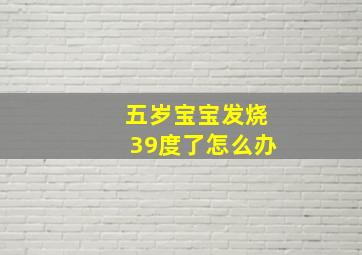 五岁宝宝发烧
39度了怎么办